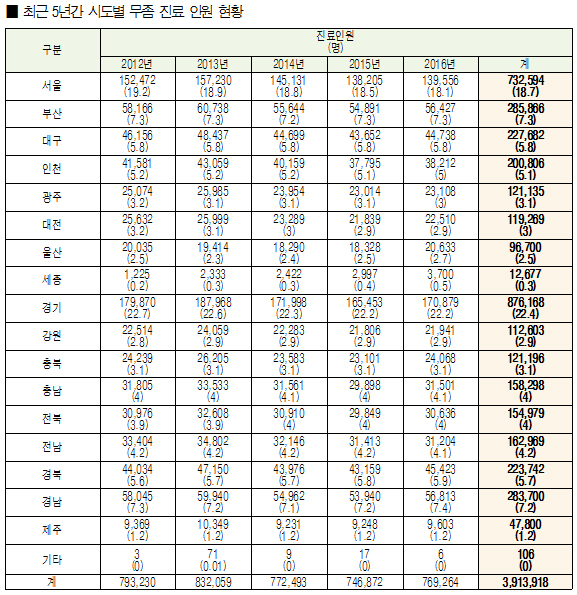 ■ 최근 5년간 시도별 무좀 진료 인원 현황

| 구분 | 진료인원 (명) | | | | | |
|---|---|---|---|---|---|---|
| | 2012년 | 2013년 | 2014년 | 2015년 | 2016년 | 계 |
| 서울 | 152,472 (19.2) | 157,230 (18.9) | 145,131 (18.8) | 138,205 (18.5) | 139,556 (18.1) | 732,594 (18.7) |
| 부산 | 58,166 (7.3) | 60,738 (7.3) | 55,644 (7.2) | 54,891 (7.3) | 56,427 (7.3) | 285,866 (7.3) |
| 대구 | 46,156 (5.8) | 48,437 (5.8) | 44,699 (5.8) | 43,652 (5.8) | 44,738 (5.8) | 227,682 (5.8) |
| 인천 | 41,581 (5.2) | 43,059 (5.2) | 40,159 (5.2) | 37,795 (5.1) | 38,212 (5) | 200,806 (5.1) |
| 광주 | 25,074 (3.2) | 25,985 (3.1) | 23,954 (3.1) | 23,014 (3.1) | 23,108 (3) | 121,135 (3.1) |
| 대전 | 25,632 (3.2) | 25,999 (3.1) | 23,289 (3) | 21,839 (2.9) | 22,510 (2.9) | 119,269 (3) |
| 울산 | 20,035 (2.5) | 19,414 (2.3) | 18,290 (2.4) | 18,328 (2.5) | 20,633 (2.7) | 96,700 (2.5) |
| 세종 | 1,225 (0.2) | 2,333 (0.3) | 2,422 (0.3) | 2,997 (0.4) | 3,700 (0.5) | 12,677 (0.3) |
| 경기 | 179,870 (22.7) | 187,968 (22.6) | 171,998 (22.3) | 165,453 (22.2) | 170,879 (22.2) | 876,168 (22.4) |
| 강원 | 22,514 (2.8) | 24,059 (2.9) | 22,283 (2.9) | 21,806 (2.9) | 21,941 (2.9) | 112,603 (2.9) |
| 충북 | 24,239 (3.1) | 26,205 (3.1) | 23,583 (3.1) | 23,101 (3.1) | 24,068 (3.1) | 121,196 (3.1) |
| 충남 | 31,805 (4) | 33,533 (4) | 31,561 (4.1) | 29,898 (4) | 31,501 (4.1) | 158,298 (4) |
| 전북 | 30,976 (3.9) | 32,608 (3.9) | 30,910 (4) | 29,849 (4) | 30,636 (4) | 154,979 (4) |
| 전남 | 33,404 (4.2) | 34,802 (4.2) | 32,146 (4.2) | 31,413 (4.2) | 31,204 (4.1) | 162,969 (4.2) |
| 경북 | 44,034 (5.6) | 47,150 (5.7) | 43,976 (5.7) | 43,159 (5.8) | 45,423 (5.9) | 223,742 (5.7) |
| 경남 | 58,045 (7.3) | 59,940 (7.2) | 54,962 (7.1) | 53,940 (7.2) | 56,813 (7.4) | 283,700 (7.2) |
| 제주 | 9,369 (1.2) | 10,349 (1.2) | 9,231 (1.2) | 9,248 (1.2) | 9,603 (1.2) | 47,800 (1.2) |
| 기타 | 3 (0) | 71 (0.01) | 9 (0) | 17 (0) | 6 (0) | 106 (0) |
| 계 | 793,230 | 832,059 | 772,493 | 746,872 | 769,264 | 3,913,918 |